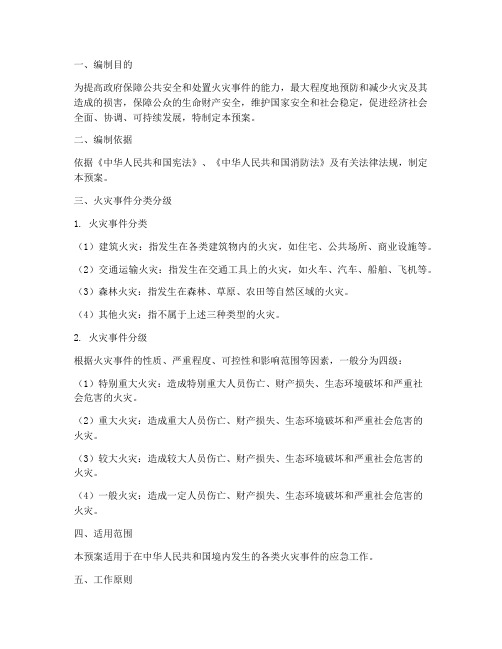 一、编制目的

为提高政府保障公共安全和处置火灾事件的能力，最大程度地预防和减少火灾及其造成的损害，保障公众的生命财产安全，维护国家安全和社会稳定，促进经济社会全面、协调、可持续发展，特制定本预案。

二、编制依据

依据《中华人民共和国宪法》、《中华人民共和国消防法》及有关法律法规，制定本预案。

三、火灾事件分类分级

1. 火灾事件分类

（1）建筑火灾：指发生在各类建筑物内的火灾，如住宅、公共场所、商业设施等。

（2）交通运输火灾：指发生在交通工具上的火灾，如火车、汽车、船舶、飞机等。

（3）森林火灾：指发生在森林、草原、农田等自然区域的火灾。

（4）其他火灾：指不属于上述三种类型的火灾。

2. 火灾事件分级

根据火灾事件的性质、严重程度、可控性和影响范围等因素，一般分为四级：

（1）特别重大火灾：造成特别重大人员伤亡、财产损失、生态环境破坏和严重社会危害的火灾。

（2）重大火灾：造成重大人员伤亡、财产损失、生态环境破坏和严重社会危害的火灾。

（3）较大火灾：造成较大人员伤亡、财产损失、生态环境破坏和严重社会危害的火灾。

（4）一般火灾：造成一定人员伤亡、财产损失、生态环境破坏和严重社会危害的火灾。

四、适用范围

本预案适用于在中华人民共和国境内发生的各类火灾事件的应急工作。

五、工作原则